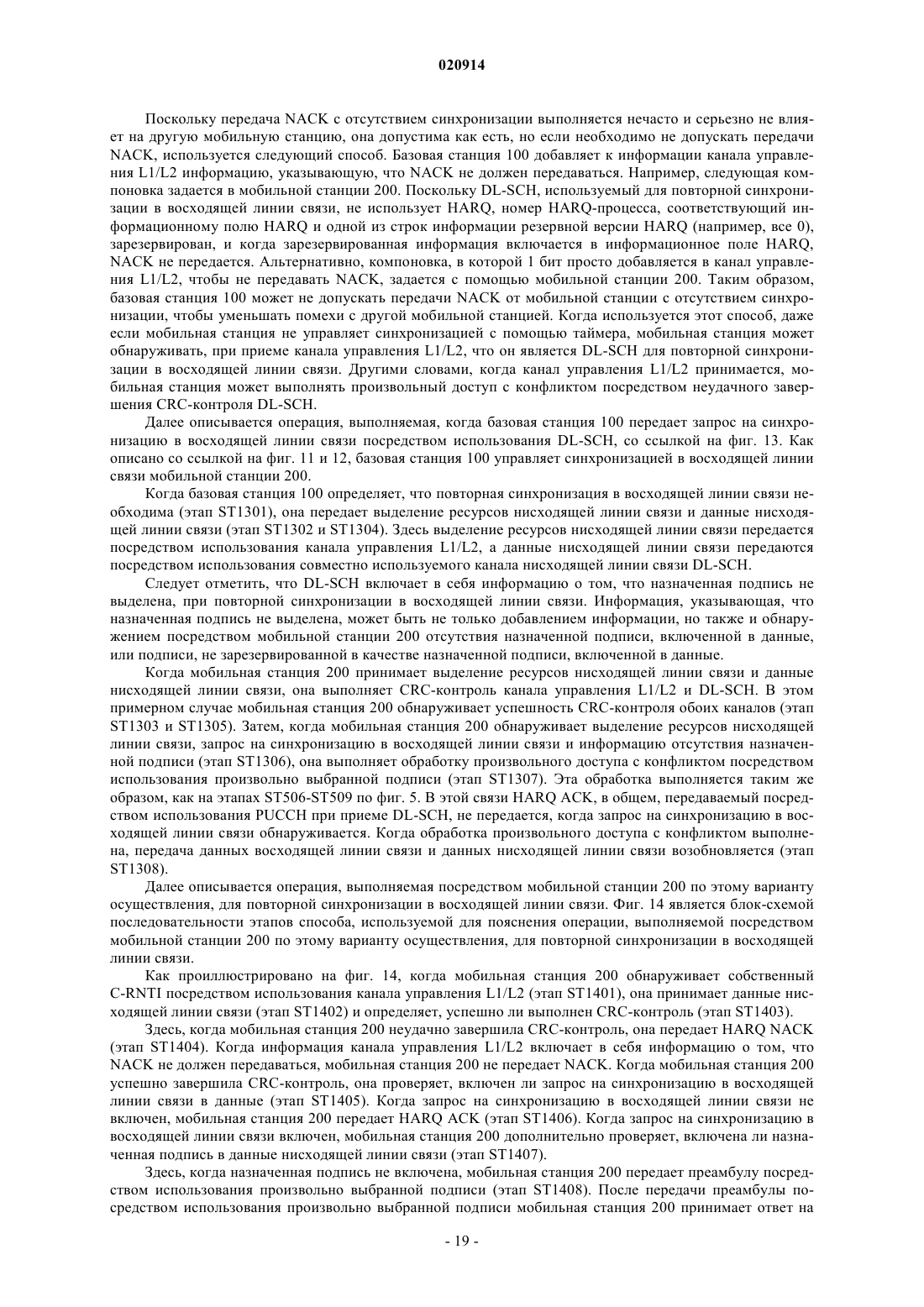 020914

Поскольку передача NACK с отсутствием синхронизации выполняется нечасто и серьезно не влияет на другую мобильную станцию, она допустима как есть, но если необходимо не допускать передачи NACK, используется следующий способ. Базовая станция 100 добавляет к информации канала управления L1/L2 информацию, указывающую, что NACK не должен передаваться. Например, следующая компоновка задается в мобильной станции 200. Поскольку DL-SCH, используемый для повторной синхронизации в восходящей линии связи, не использует HARQ, номер HARQ-процесса, соответствующий информационному полю HARQ и одной из строк информации резервной версии HARQ (например, все 0), зарезервирован, и когда зарезервированная информация включается в информационное поле HARQ, NACK не передается. Альтернативно, компоновка, в которой 1 бит просто добавляется в канал управления L1/L2, чтобы не передавать NACK, задается с помощью мобильной станции 200. Таким образом, базовая станция 100 может не допускать передачи NACK от мобильной станции с отсутствием синхронизации, чтобы уменьшать помехи с другой мобильной станцией. Когда используется этот способ, даже если мобильная станция не управляет синхронизацией с помощью таймера, мобильная станция может обнаруживать, при приеме канала управления L1/L2, что он является DL-SCH для повторной синхронизации в восходящей линии связи. Другими словами, когда канал управления L1/L2 принимается, мобильная станция может выполнять произвольный доступ с конфликтом посредством неудачного завершения CRC-контроля DL-SCH.

Далее описывается операция, выполняемая, когда базовая станция 100 передает запрос на синхронизацию в восходящей линии связи посредством использования DL-SCH, со ссылкой на фиг. 13. Как описано со ссылкой на фиг. 11 и 12, базовая станция 100 управляет синхронизацией в восходящей линии связи мобильной станции 200.

Когда базовая станция 100 определяет, что повторная синхронизация в восходящей линии связи необходима (этап ST1301), она передает выделение ресурсов нисходящей линии связи и данные нисходящей линии связи (этап ST1302 и ST1304). Здесь выделение ресурсов нисходящей линии связи передается посредством использования канала управления L1/L2, а данные нисходящей линии связи передаются посредством использования совместно используемого канала нисходящей линии связи DL-SCH.

Следует отметить, что DL-SCH включает в себя информацию о том, что назначенная подпись не выделена, при повторной синхронизации в восходящей линии связи. Информация, указывающая, что назначенная подпись не выделена, может быть не только добавлением информации, но также и обнаружением посредством мобильной станции 200 отсутствия назначенной подписи, включенной в данные, или подписи, не зарезервированной в качестве назначенной подписи, включенной в данные.

Когда мобильная станция 200 принимает выделение ресурсов нисходящей линии связи и данные нисходящей линии связи, она выполняет CRC-контроль канала управления L1/L2 и DL-SCH. В этом примерном случае мобильная станция 200 обнаруживает успешность CRC-контроля обоих каналов (этап ST1303 и ST1305). Затем, когда мобильная станция 200 обнаруживает выделение ресурсов нисходящей линии связи, запрос на синхронизацию в восходящей линии связи и информацию отсутствия назначенной подписи (этап ST1306), она выполняет обработку произвольного доступа с конфликтом посредством использования произвольно выбранной подписи (этап ST1307). Эта обработка выполняется таким же образом, как на этапах ST506-ST509 по фиг. 5. В этой связи HARQ ACK, в общем, передаваемый посредством использования PUCCH при приеме DL-SCH, не передается, когда запрос на синхронизацию в восходящей линии связи обнаруживается. Когда обработка произвольного доступа с конфликтом выполнена, передача данных восходящей линии связи и данных нисходящей линии связи возобновляется (этап ST1308).

Далее описывается операция, выполняемая посредством мобильной станции 200 по этому варианту осуществления, для повторной синхронизации в восходящей линии связи. Фиг. 14 является блок-схемой последовательности этапов способа, используемой для пояснения операции, выполняемой посредством мобильной станции 200 по этому варианту осуществления, для повторной синхронизации в восходящей линии связи.

Как проиллюстрировано на фиг. 14, когда мобильная станция 200 обнаруживает собственный C-RNTI посредством использования канала управления L1/L2 (этап ST1401), она принимает данные нисходящей линии связи (этап ST1402) и определяет, успешно ли выполнен CRC-контроль (этап ST1403).

Здесь, когда мобильная станция 200 неудачно завершила CRC-контроль, она передает HARQ NACK (этап ST1404). Когда информация канала управления L1/L2 включает в себя информацию о том, что NACK не должен передаваться, мобильная станция 200 не передает NACK. Когда мобильная станция 200 успешно завершила CRC-контроль, она проверяет, включен ли запрос на синхронизацию в восходящей линии связи в данные (этап ST1405). Когда запрос на синхронизацию в восходящей линии связи не включен, мобильная станция 200 передает HARQ ACK (этап ST1406). Когда запрос на синхронизацию в восходящей линии связи включен, мобильная станция 200 дополнительно проверяет, включена ли назначенная подпись в данные нисходящей линии связи (этап ST1407).

Здесь, когда назначенная подпись не включена, мобильная станция 200 передает преамбулу посредством использования произвольно выбранной подписи (этап ST1408). После передачи преамбулы посредством использования произвольно выбранной подписи мобильная станция 200 принимает ответ на

- 19 -